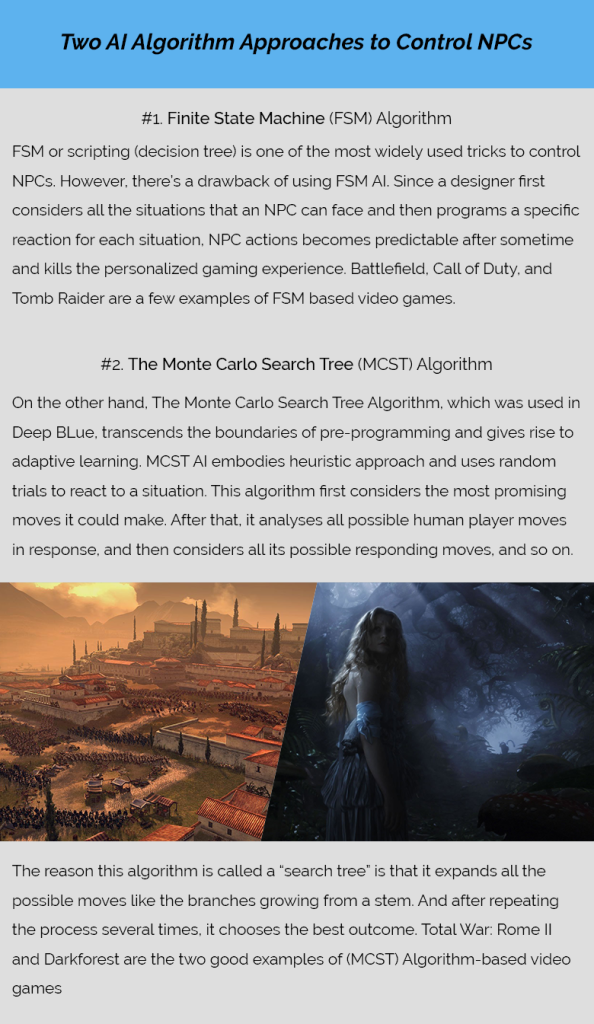 Two AI Algorithm Approaches to Control NPCs

#1. Finite State Machine (FSM) Algorithm

FSM or scripting (decision tree) is one of the most widely used tricks to control NPCs. However, there's a drawback of using FSM AI. Since a designer first considers all the situations that an NPC can face and then programs a specific reaction for each situation, NPC actions becomes predictable after sometime and kills the personalized gaming experience. Battlefield, Call of Duty, and Tomb Raider are a few examples of FSM based video games.

#2. The Monte Carlo Search Tree (MCST) Algorithm

On the other hand, The Monte Carlo Search Tree Algorithm, which was used in Deep BLue, transcends the boundaries of pre-programming and gives rise to adaptive learning. MCST AI embodies heuristic approach and uses random trials to react to a situation. This algorithm first considers the most promising moves it could make. After that, it analyses all possible human player moves in response, and then considers all its possible responding moves, and so on.

The reason this algorithm is called a "search tree" is that it expands all the possible moves like the branches growing from a stem. And after repeating the process several times, it chooses the best outcome. Total War: Rome II and Darkforest are the two good examples of (MCST) Algorithm-based video games